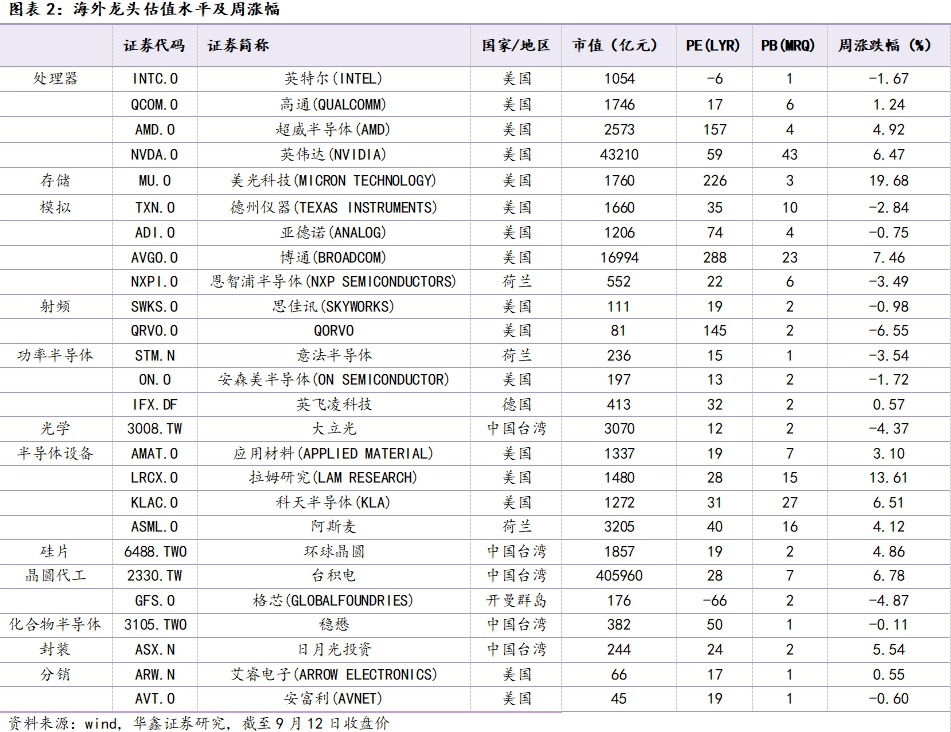 图表 2：海外龙头估值水平及周涨幅

| | 证券代码 | 证券简称 | 国家/地区 | 市值（亿元） | PE(LYR) | PB(MRQ) | 周涨跌幅（%） |
|---|---|---|---|---|---|---|---|
| 处理器 | INTC.O | 英特尔(INTEL) | 美国 | 1054 | -6 | 1 | -1.67 |
| | QCOM.O | 高通(QUALCOMM) | 美国 | 1746 | 17 | 6 | 1.24 |
| | AMD.O | 超威半导体(AMD) | 美国 | 2573 | 157 | 4 | 4.92 |
| | NVDA.O | 英伟达(NVIDIA) | 美国 | 43210 | 59 | 43 | 6.47 |
| 存储 | MU.O | 美光科技(MICRON TECHNOLOGY) | 美国 | 1760 | 226 | 3 | 19.68 |
| 模拟 | TXN.O | 德州仪器(TEXAS INSTRUMENTS) | 美国 | 1660 | 35 | 10 | -2.84 |
| | ADI.O | 亚德诺(ANALOG) | 美国 | 1206 | 74 | 4 | -0.75 |
| | AVGO.O | 博通(BROADCOM) | 美国 | 16994 | 288 | 23 | 7.46 |
| | NXPI.O | 恩智浦半导体(NXP SEMICONDUCTORS) | 荷兰 | 552 | 22 | 6 | -3.49 |
| 射频 | SWKS.O | 思佳讯(SKYWORKS) | 美国 | 111 | 19 | 2 | -0.98 |
| | QRVO.O | QORVO | 美国 | 81 | 145 | 2 | -6.55 |
| 功率半导体 | STM.N | 意法半导体 | 荷兰 | 236 | 15 | 1 | -3.54 |
| | ON.O | 安森美半导体(ON SEMICONDUCTOR) | 美国 | 197 | 13 | 2 | -1.72 |
| | IFX.DF | 英飞凌科技 | 德国 | 413 | 32 | 2 | 0.57 |
| 光学 | 3008.TW | 大立光 | 中国台湾 | 3070 | 12 | 2 | -4.37 |
| 半导体设备 | AMAT.O | 应用材料(APPLIED MATERIAL) | 美国 | 1337 | 19 | 7 | 3.10 |
| | LRCX.O | 拉姆研究(LAM RESEARCH) | 美国 | 1480 | 28 | 15 | 13.61 |
| | KLAC.O | 科天半导体(KLA) | 美国 | 1272 | 31 | 27 | 6.51 |
| | ASML.O | 阿斯麦 | 荷兰 | 3205 | 40 | 16 | 4.12 |
| 硅片 | 6488.TWO | 环球晶圆 | 中国台湾 | 1857 | 19 | 2 | 4.86 |
| 晶圆代工 | 2330.TW | 台积电 | 中国台湾 | 405960 | 28 | 7 | 6.78 |
| | GFS.O | 格芯(GLOBALFOUNDRIES) | 开曼群岛 | 176 | -66 | 2 | -4.87 |
| 化合物半导体 | 3105.TWO | 稳懋 | 中国台湾 | 382 | 50 | 1 | -0.11 |
| 封装 | ASX.N | 日月光投资 | 中国台湾 | 244 | 24 | 2 | 5.54 |
| 分销 | ARW.N | 艾睿电子(ARROW ELECTRONICS) | 美国 | 66 | 17 | 1 | 0.55 |
| | AVT.O | 安富利(AVNET) | 美国 | 45 | 19 | 1 | -0.60 |

资料来源：wind，华鑫证券研究，截至 9 月 12 日收盘价